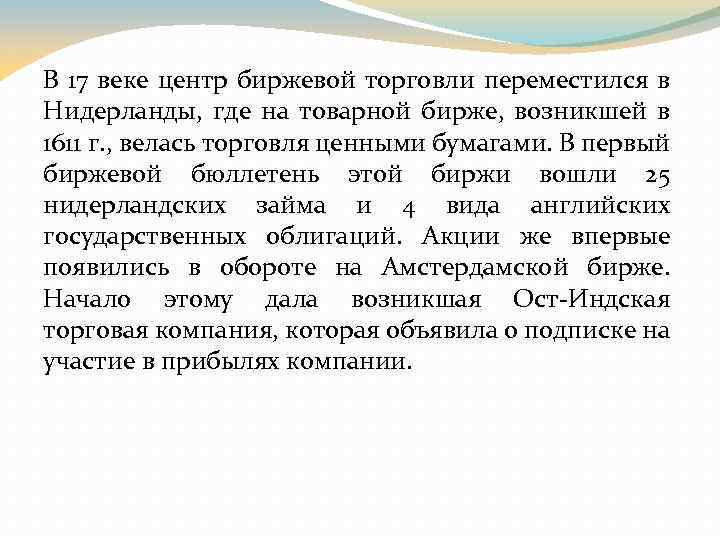 В 17 веке центр биржевой торговли переместился в Нидерланды, где на товарной бирже, возникшей в 1611 г., велась торговля ценными бумагами. В первый биржевой бюллетень этой биржи вошли 25 нидерландских займа и 4 вида английских государственных облигаций. Акции же впервые появились в обороте на Амстердамской бирже. Начало этому дала возникшая Ост-Индская торговая компания, которая объявила о подписке на участие в прибылях компании.